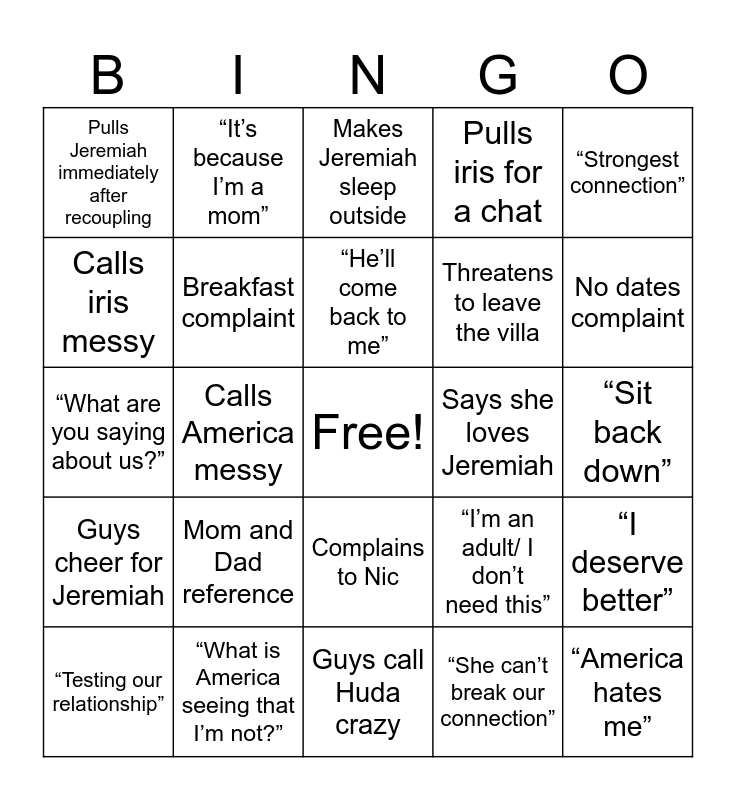 | B | I | N | G | O |
|---|---|---|---|---|
| Pulls Jeremiah immediately after recoupling | “It’s because I’m a mom” | Makes Jeremiah sleep outside | Pulls iris for a chat | “Strongest connection” |
| Calls iris messy | Breakfast complaint | “He’ll come back to me” | Threatens to leave the villa | No dates complaint |
| “What are you saying about us?” | Calls America messy | Free! | Says she loves Jeremiah | “Sit back down” |
| Guys cheer for Jeremiah | Mom and Dad reference | Complains to Nic | “I’m an adult/ I don’t need this” | “I deserve better” |
| “Testing our relationship” | “What is America seeing that I’m not?” | Guys call Huda crazy | “She can’t break our connection” | “America hates me” |